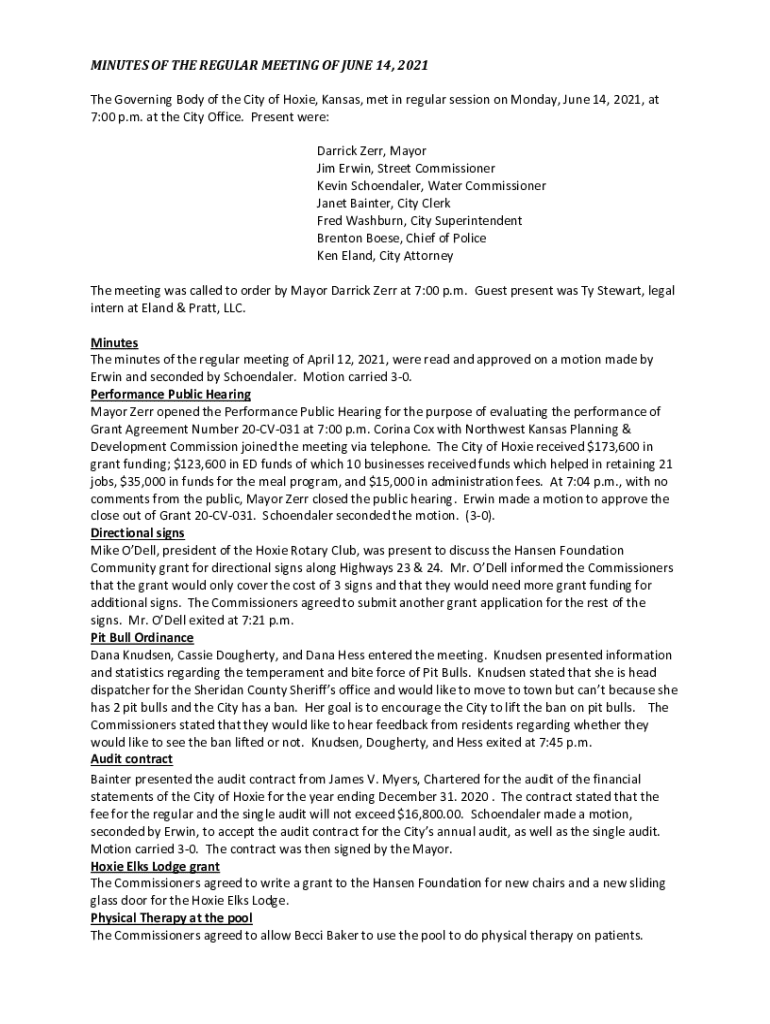 MINUTES OF THE REGULAR MEETING OF JUNE 14, 2021

The Governing Body of the City of Hoxie, Kansas, met in regular session on Monday, June 14, 2021, at 7:00 p.m. at the City Office. Present were:

Darrick Zerr, Mayor
Jim Erwin, Street Commissioner
Kevin Schoendaler, Water Commissioner
Janet Bainter, City Clerk
Fred Washburn, City Superintendent
Brenton Boese, Chief of Police
Ken Eland, City Attorney

The meeting was called to order by Mayor Darrick Zerr at 7:00 p.m. Guest present was Ty Stewart, legal intern at Eland & Pratt, LLC.

Minutes
The minutes of the regular meeting of April 12, 2021, were read and approved on a motion made by Erwin and seconded by Schoendaler. Motion carried 3-0.
Performance Public Hearing
Mayor Zerr opened the Performance Public Hearing for the purpose of evaluating the performance of Grant Agreement Number 20-CV-031 at 7:00 p.m. Corina Cox with Northwest Kansas Planning & Development Commission joined the meeting via telephone. The City of Hoxie received $173,600 in grant funding; $123,600 in ED funds of which 10 businesses received funds which helped in retaining 21 jobs, $35,000 in funds for the meal program, and $15,000 in administration fees. At 7:04 p.m., with no comments from the public, Mayor Zerr closed the public hearing. Erwin made a motion to approve the close out of Grant 20-CV-031. Schoendaler seconded the motion. (3-0).
Directional signs
Mike O'Dell, president of the Hoxie Rotary Club, was present to discuss the Hansen Foundation Community grant for directional signs along Highways 23 & 24. Mr. O'Dell informed the Commissioners that the grant would only cover the cost of 3 signs and that they would need more grant funding for additional signs. The Commissioners agreed to submit another grant application for the rest of the signs. Mr. O'Dell exited at 7:21 p.m.
Pit Bull Ordinance
Dana Knudsen, Cassie Dougherty, and Dana Hess entered the meeting. Knudsen presented information and statistics regarding the temperament and bite force of Pit Bulls. Knudsen stated that she is head dispatcher for the Sheridan County Sheriff's office and would like to move to town but can't because she has 2 pit bulls and the City has a ban. Her goal is to encourage the City to lift the ban on pit bulls. The Commissioners stated that they would like to hear feedback from residents regarding whether they would like to see the ban lifted or not. Knudsen, Dougherty, and Hess exited at 7:45 p.m.
Audit contract
Bainter presented the audit contract from James V. Myers, Chartered for the audit of the financial statements of the City of Hoxie for the year ending December 31. 2020 . The contract stated that the fee for the regular and the single audit will not exceed $16,800.00. Schoendaler made a motion, seconded by Erwin, to accept the audit contract for the City's annual audit, as well as the single audit. Motion carried 3-0. The contract was then signed by the Mayor.
Hoxie Elks Lodge grant
The Commissioners agreed to write a grant to the Hansen Foundation for new chairs and a new sliding glass door for the Hoxie Elks Lodge.
Physical Therapy at the pool
The Commissioners agreed to allow Becci Baker to use the pool to do physical therapy on patients.